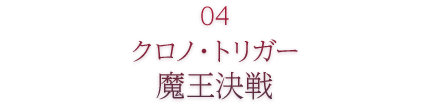 04
クロノ・トリガー
魔王決戦